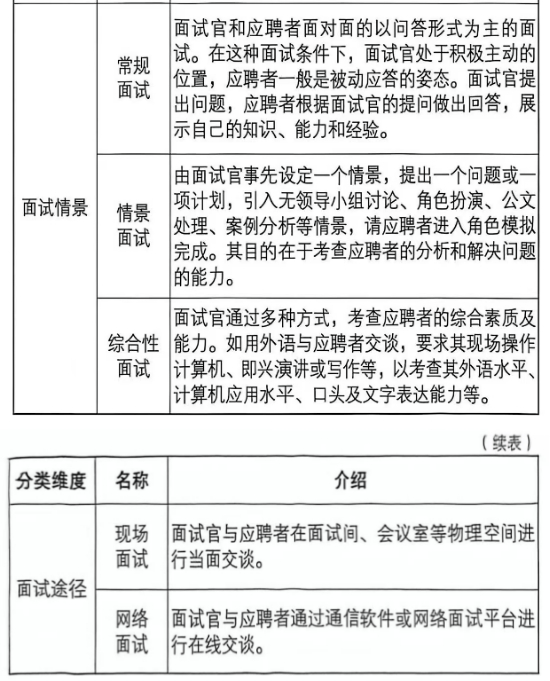 | | | |
|---|---|---|
| 面试情景 | 常规面试 | 面试官和应聘者面对面的以问答形式为主的面试。在这种面试条件下，面试官处于积极主动的位置，应聘者一般是被动应答的姿态。面试官提出问题，应聘者根据面试官的提问做出回答，展示自己的知识、能力和经验。 |
| | 情景面试 | 由面试官事先设定一个情景，提出一个问题或一项计划，引入无领导小组讨论、角色扮演、公文处理、案例分析等情景，请应聘者进入角色模拟完成。其目的在于考查应聘者的分析和解决问题的能力。 |
| | 综合性面试 | 面试官通过多种方式，考查应聘者的综合素质及能力。如用外语与应聘者交谈，要求其现场操作计算机、即兴演讲或写作等，以考查其外语水平、计算机应用水平、口头及文字表达能力等。 |

（续表）

| 分类维度 | 名称 | 介绍 |
|---|---|---|
| 面试途径 | 现场面试 | 面试官与应聘者在面试间、会议室等物理空间进行当面交谈。 |
| | 网络面试 | 面试官与应聘者通过通信软件或网络面试平台进行在线交谈。 |